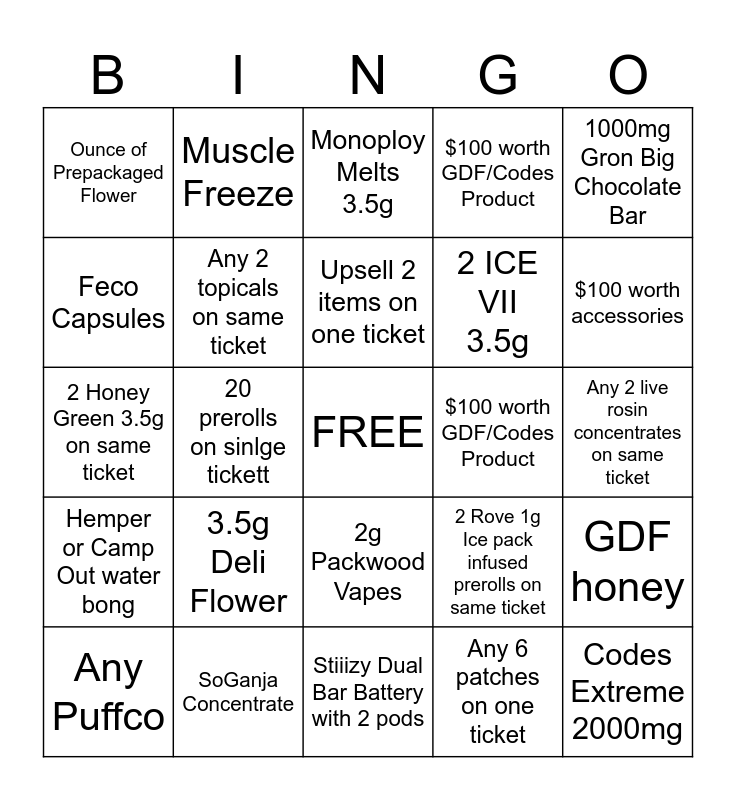 | B | I | N | G | O |
|---|---|---|---|---|
| Ounce of Prepackaged Flower | Muscle Freeze | Monoploy Melts 3.5g | \$100 worth GDF/Codes Product | 1000mg Gron Big Chocolate Bar |
| Feco Capsules | Any 2 topicals on same ticket | Upsell 2 items on one ticket | 2 ICE VII 3.5g | \$100 worth accessories |
| 2 Honey Green 3.5g on same ticket | 20 prerolls on sinlge tickett | FREE | \$100 worth GDF/Codes Product | Any 2 live rosin concentrates on same ticket |
| Hemper or Camp Out water bong | 3.5g Deli Flower | 2g Packwood Vapes | 2 Rove 1g Ice pack infused prerolls on same ticket | GDF honey |
| Any Puffco | SoGanja Concentrate | Stiiizy Dual Bar Battery with 2 pods | Any 6 patches on one ticket | Codes Extreme 2000mg |